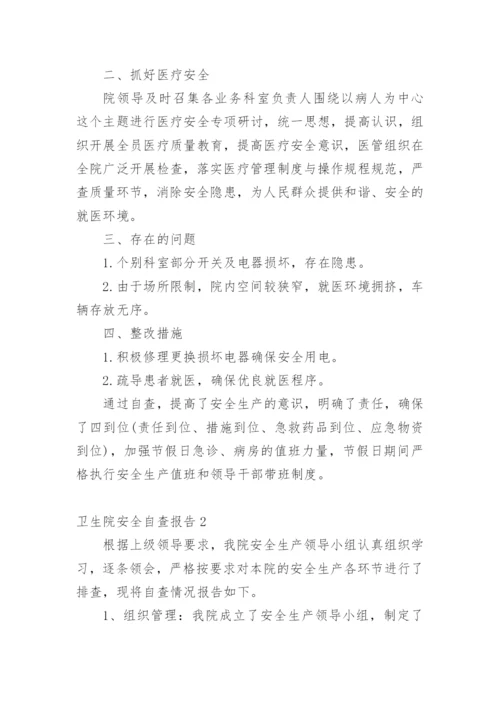 二、抓好医疗安全

院领导及时召集各业务科室负责人围绕以病人为中心这个主题进行医疗安全专项研讨，统一思想，提高认识，组织开展全员医疗质量教育，提高医疗安全意识，医管组织在全院广泛开展检查，落实医疗管理制度与操作规程规范，严查质量环节，消除安全隐患，为人民群众提供和谐、安全的就医环境。

三、存在的问题

1.个别科室部分开关及电器损坏，存在隐患。

2.由于场所限制，院内空间较狭窄，就医环境拥挤，车辆存放无序。

四、整改措施

1.积极修理更换损坏电器确保安全用电。

2.疏导患者就医，确保优良就医程序。

通过自查，提高了安全生产的意识，明确了责任，确保了四到位(责任到位、措施到位、急救药品到位、应急物资到位)，加强节假日急诊、病房的值班力量，节假日期间严格执行安全生产值班和领导干部带班制度。

卫生院安全自查报告2

根据上级领导要求，我院安全生产领导小组认真组织学习，逐条领会，严格按要求对本院的安全生产各环节进行了排查，现将自查情况报告如下。

1、组织管理：我院成立了安全生产领导小组，制定了